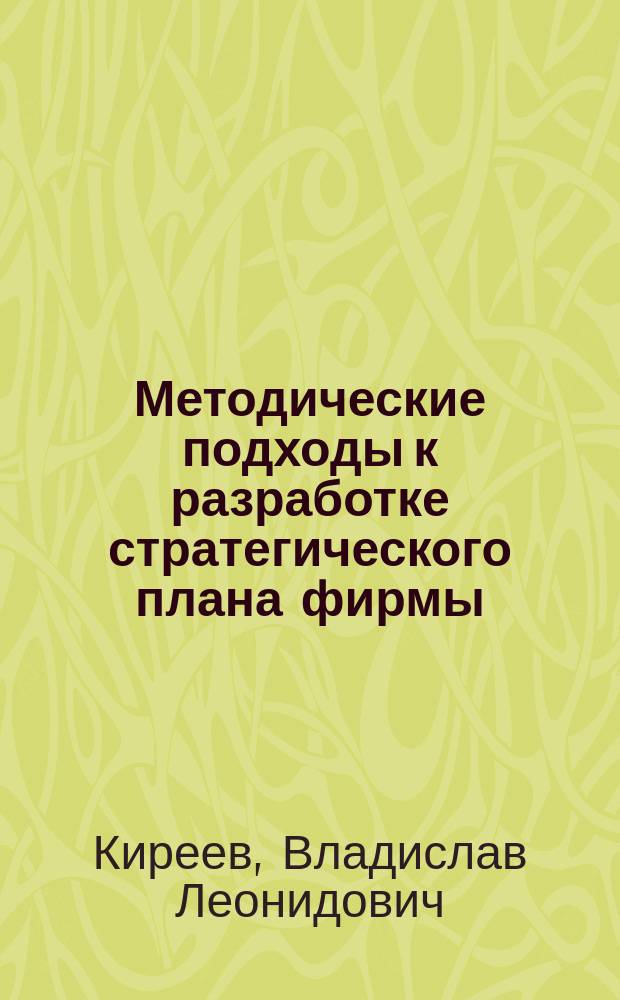 Методические подходы к разработке стратегического плана фирмы

Киреев, Владислав Леонидович